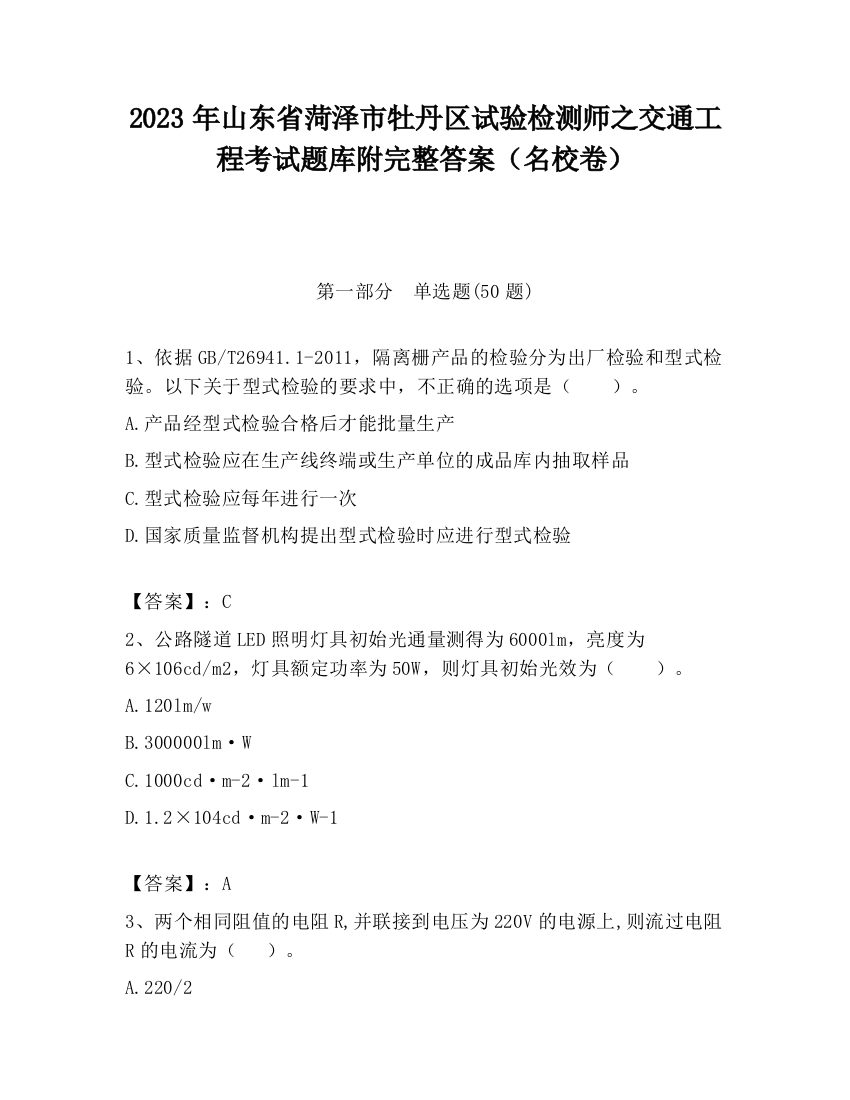 2023 年山东省菏泽市牡丹区试验检测师之交通工程考试题库附完整答案（名校卷）

第一部分　单选题(50 题)

1、依据 GB/T26941.1-2011，隔离栅产品的检验分为出厂检验和型式检验。以下关于型式检验的要求中，不正确的选项是（　　）。

A.产品经型式检验合格后才能批量生产

B.型式检验应在生产线终端或生产单位的成品库内抽取样品

C.型式检验应每年进行一次

D.国家质量监督机构提出型式检验时应进行型式检验

【答案】：C

2、公路隧道 LED 照明灯具初始光通量测得为 6000lm，亮度为 6×106cd/m2，灯具额定功率为 50W，则灯具初始光效为（　　）。

A.120lm/w

B.300000lm·W

C.1000cd·m-2·lm-1

D.1.2×104cd·m-2·W-1

【答案】：A

3、两个相同阻值的电阻 R,并联接到电压为 220V 的电源上,则流过电阻 R 的电流为（　　）。

A.220/2